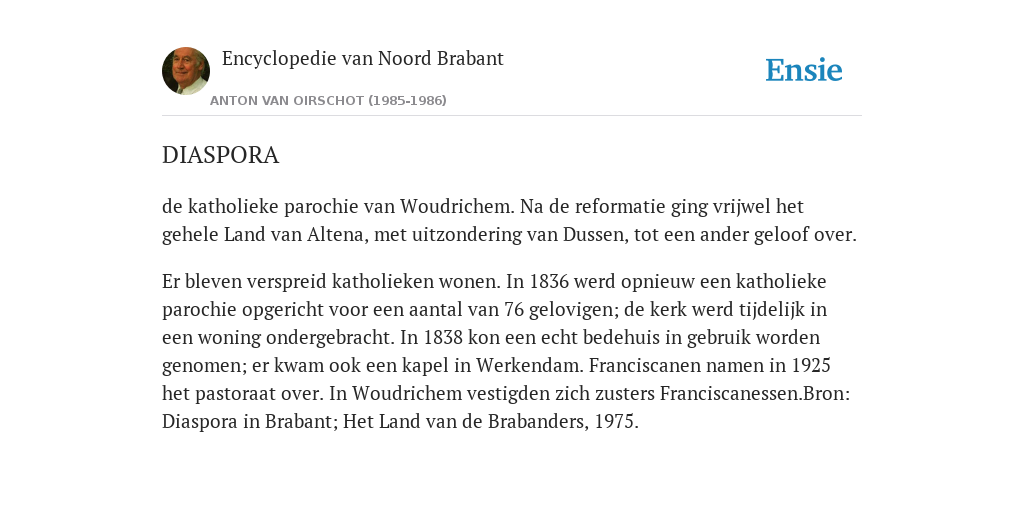 Encyclopedie van Noord Brabant

ANTON VAN OIRSCHOT (1985-1986)

Ensie

DIASPORA

de katholieke parochie van Woudrichem. Na de reformatie ging vrijwel het gehele Land van Altena, met uitzondering van Dussen, tot een ander geloof over.

Er bleven verspreid katholieken wonen. In 1836 werd opnieuw een katholieke parochie opgericht voor een aantal van 76 gelovigen; de kerk werd tijdelijk in een woning ondergebracht. In 1838 kon een echt bedehuis in gebruik worden genomen; er kwam ook een kapel in Werkendam. Franciscanen namen in 1925 het pastoraat over. In Woudrichem vestigden zich zusters Franciscanessen.Bron: Diaspora in Brabant; Het Land van de Brabanders, 1975.